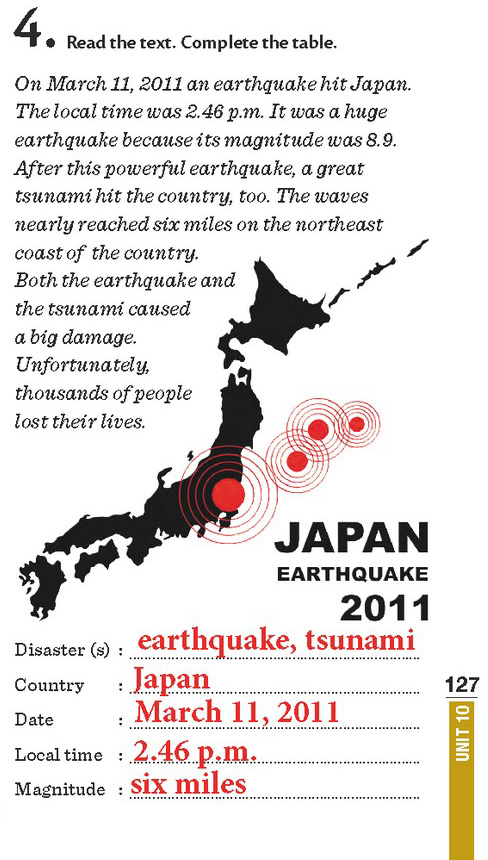 4. Read the text. Complete the table.

On March 11, 2011 an earthquake hit Japan. The local time was 2.46 p.m. It was a huge earthquake because its magnitude was 8.9. After this powerful earthquake, a great tsunami hit the country, too. The waves nearly reached six miles on the northeast coast of the country. Both the earthquake and the tsunami caused a big damage. Unfortunately, thousands of people lost their lives.

JAPAN
EARTHQUAKE
2011

Disaster (s) : earthquake, tsunami
Country : Japan
Date : March 11, 2011
Local time : 2.46 p.m.
Magnitude : six miles

127
UNIT 10